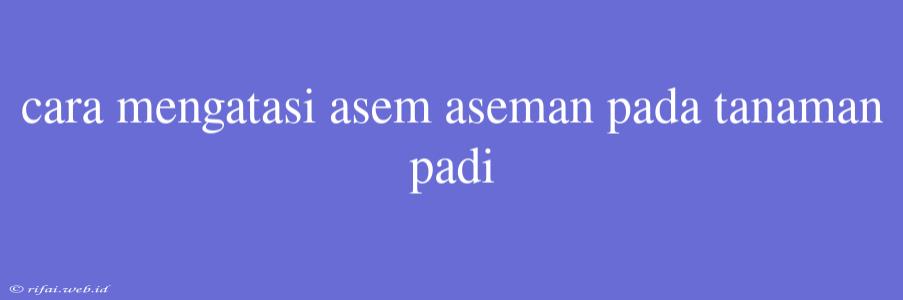 cara mengatasi asem aseman pada tanaman padi

© rifai.web.id